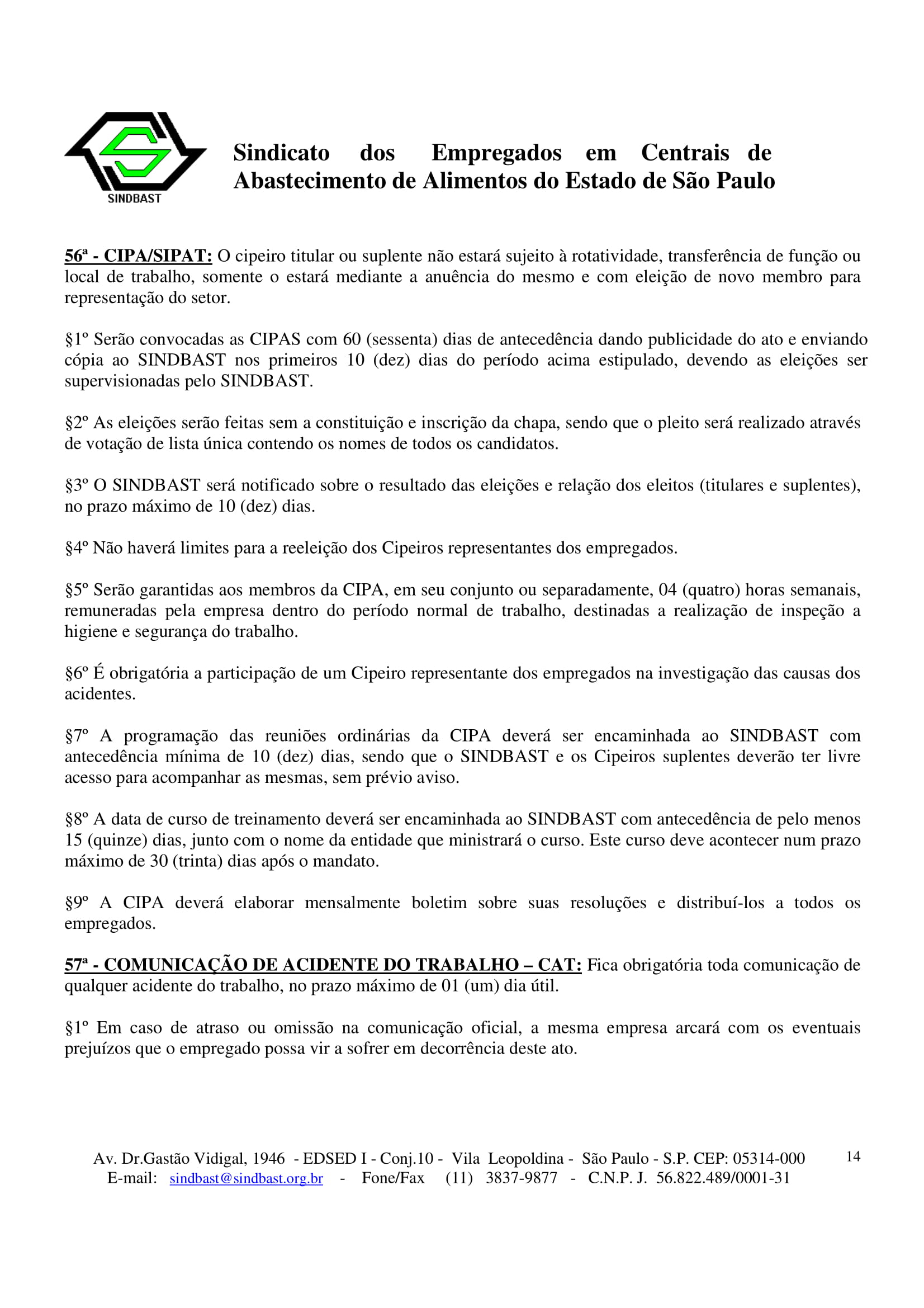 SINDBAST

Sindicato dos Empregados em Centrais de Abastecimento de Alimentos do Estado de São Paulo

56ª - CIPA/SIPAT: O cipeiro titular ou suplente não estará sujeito à rotatividade, transferência de função ou local de trabalho, somente o estará mediante a anuência do mesmo e com eleição de novo membro para representação do setor.

§1º Serão convocadas as CIPAS com 60 (sessenta) dias de antecedência dando publicidade do ato e enviando cópia ao SINDBAST nos primeiros 10 (dez) dias do período acima estipulado, devendo as eleições ser supervisionadas pelo SINDBAST.

§2º As eleições serão feitas sem a constituição e inscrição da chapa, sendo que o pleito será realizado através de votação de lista única contendo os nomes de todos os candidatos.

§3º O SINDBAST será notificado sobre o resultado das eleições e relação dos eleitos (titulares e suplentes), no prazo máximo de 10 (dez) dias.

§4º Não haverá limites para a reeleição dos Cipeiros representantes dos empregados.

§5º Serão garantidas aos membros da CIPA, em seu conjunto ou separadamente, 04 (quatro) horas semanais, remuneradas pela empresa dentro do período normal de trabalho, destinadas a realização de inspeção a higiene e segurança do trabalho.

§6º É obrigatória a participação de um Cipeiro representante dos empregados na investigação das causas dos acidentes.

§7º A programação das reuniões ordinárias da CIPA deverá ser encaminhada ao SINDBAST com antecedência mínima de 10 (dez) dias, sendo que o SINDBAST e os Cipeiros suplentes deverão ter livre acesso para acompanhar as mesmas, sem prévio aviso.

§8º A data de curso de treinamento deverá ser encaminhada ao SINDBAST com antecedência de pelo menos 15 (quinze) dias, junto com o nome da entidade que ministrará o curso. Este curso deve acontecer num prazo máximo de 30 (trinta) dias após o mandato.

§9º A CIPA deverá elaborar mensalmente boletim sobre suas resoluções e distribuí-los a todos os empregados.

57ª - COMUNICAÇÃO DE ACIDENTE DO TRABALHO – CAT: Fica obrigatória toda comunicação de qualquer acidente do trabalho, no prazo máximo de 01 (um) dia útil.

§1º Em caso de atraso ou omissão na comunicação oficial, a mesma empresa arcará com os eventuais prejuízos que o empregado possa vir a sofrer em decorrência deste ato.

Av. Dr.Gastão Vidigal, 1946 - EDSED I - Conj.10 - Vila Leopoldina - São Paulo - S.P. CEP: 05314-000
E-mail: sindbast@sindbast.org.br - Fone/Fax (11) 3837-9877 - C.N.P. J. 56.822.489/0001-31

14